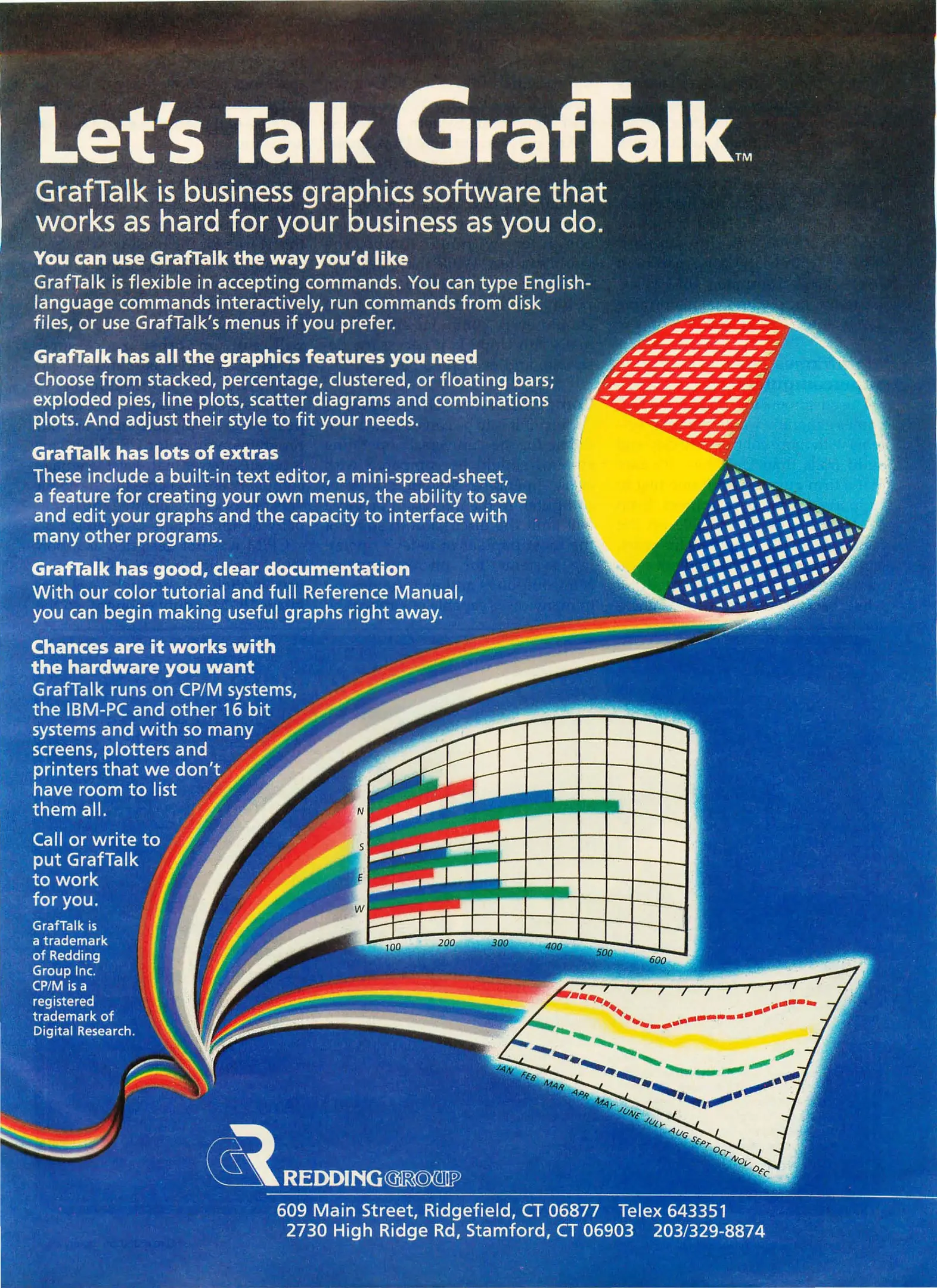 Let's Talk GrafTalk™

GrafTalk is business graphics software that works as hard for your business as you do.

You can use GrafTalk the way you'd like
GrafTalk is flexible in accepting commands. You can type English-language commands interactively, run commands from disk files, or use GrafTalk's menus if you prefer.

GrafTalk has all the graphics features you need
Choose from stacked, percentage, clustered, or floating bars; exploded pies, line plots, scatter diagrams and combinations plots. And adjust their style to fit your needs.

GrafTalk has lots of extras
These include a built-in text editor, a mini-spread-sheet, a feature for creating your own menus, the ability to save and edit your graphs and the capacity to interface with many other programs.

GrafTalk has good, clear documentation
With our color tutorial and full Reference Manual, you can begin making useful graphs right away.

Chances are it works with the hardware you want
GrafTalk runs on CP/M systems, the IBM-PC and other 16 bit systems and with so many screens, plotters and printers that we don't have room to list them all.

Call or write to put GrafTalk to work for you.

GrafTalk is a trademark of Redding Group Inc. CP/M is a registered trademark of Digital Research.

N
S
E
W
100 200 300 400 500 600

JAN FEB MAR APR MAY JUNE JULY AUG SEPT OCT NOV DEC

REDDING GROUP
609 Main Street, Ridgefield, CT 06877 Telex 643351
2730 High Ridge Rd, Stamford, CT 06903 203/329-8874